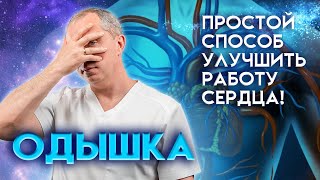 ПРОСТОЙ СПОСОБ УЛУЧШИТЬ РАБОТУ СЕРДЦА!

ОДЫШКА